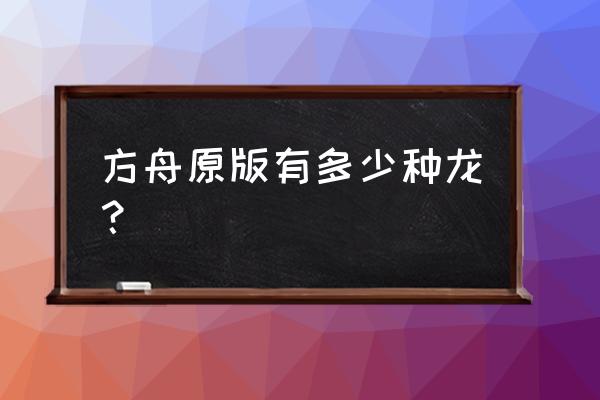 方舟原版有多少种龙？